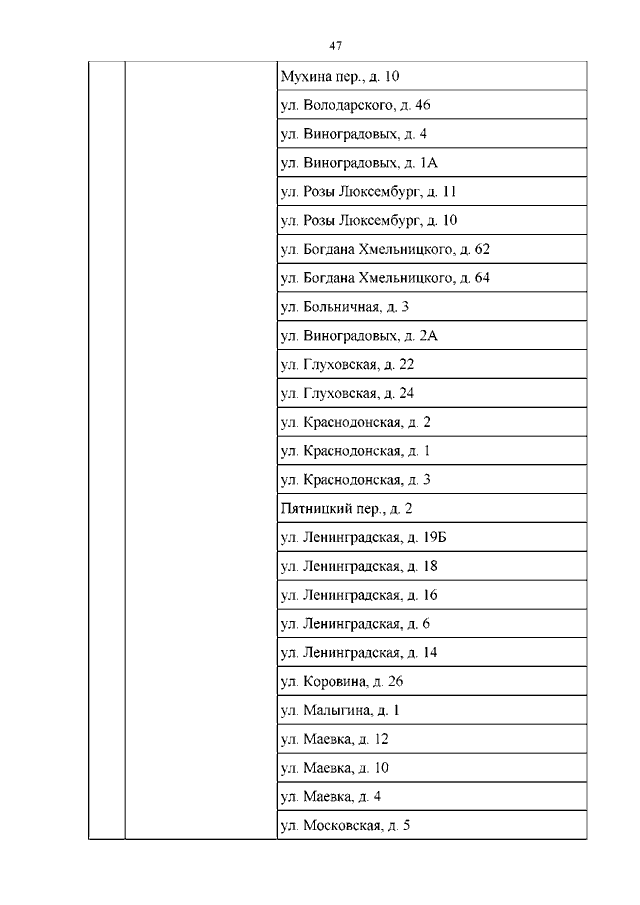 47

| | | |
|---|---|---|
| | | Мухина пер., д. 10 |
| | | ул. Володарского, д. 46 |
| | | ул. Виноградовых, д. 4 |
| | | ул. Виноградовых, д. 1А |
| | | ул. Розы Люксембург, д. 11 |
| | | ул. Розы Люксембург, д. 10 |
| | | ул. Богдана Хмельницкого, д. 62 |
| | | ул. Богдана Хмельницкого, д. 64 |
| | | ул. Больничная, д. 3 |
| | | ул. Виноградовых, д. 2А |
| | | ул. Глуховская, д. 22 |
| | | ул. Глуховская, д. 24 |
| | | ул. Краснодонская, д. 2 |
| | | ул. Краснодонская, д. 1 |
| | | ул. Краснодонская, д. 3 |
| | | Пятницкий пер., д. 2 |
| | | ул. Ленинградская, д. 19Б |
| | | ул. Ленинградская, д. 18 |
| | | ул. Ленинградская, д. 16 |
| | | ул. Ленинградская, д. 6 |
| | | ул. Ленинградская, д. 14 |
| | | ул. Коровина, д. 26 |
| | | ул. Малыгина, д. 1 |
| | | ул. Маевка, д. 12 |
| | | ул. Маевка, д. 10 |
| | | ул. Маевка, д. 4 |
| | | ул. Московская, д. 5 |